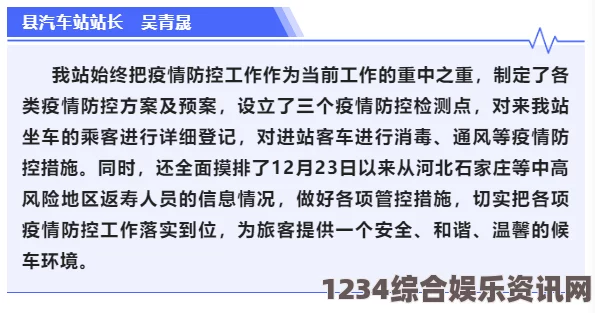 县汽车站站长　吴青晟

我站始终把疫情防控工作作为当前工作的重中之重，制定了各类疫情防控方案及预案，设立了三个疫情防控检测点，对来我站坐车的乘客进行详细登记，对进站客车进行消毒、通风等疫情防控措施。同时，还全面摸排了12月23日以来从河北石家庄等中高风险地区返寿人员的信息情况，做好各项管控措施，切实把各项疫情防控工作落实到位，为旅客提供一个安全、和谐、温馨的候车环境。

1234综合娱乐资讯网